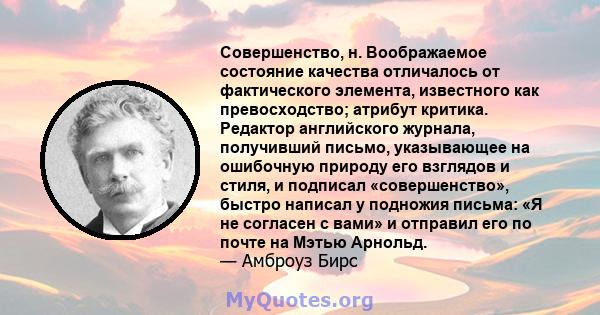 Совершенство, н. Воображаемое состояние качества отличалось от фактического элемента, известного как превосходство; атрибут критика. Редактор английского журнала, получивший письмо, указывающее на ошибочную природу его взглядов и стиля, и подписал «совершенство», быстро написал у подножия письма: «Я не согласен с вами» и отправил его по почте на Мэтью Арнольд.
— Амброуз Бирс

MyQuotes.org